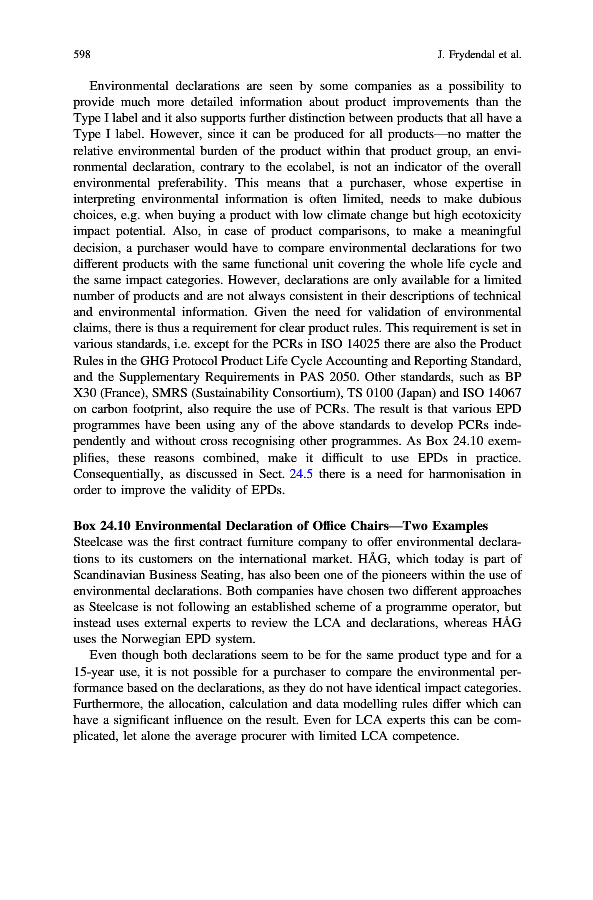 598 J. Frydendal et al.

Environmental declarations are seen by some companies as a possibility to provide much more detailed information about product improvements than the Type I label and it also supports further distinction between products that all have a Type I label. However, since it can be produced for all products—no matter the relative environmental burden of the product within that product group, an environmental declaration, contrary to the ecolabel, is not an indicator of the overall environmental preferability. This means that a purchaser, whose expertise in interpreting environmental information is often limited, needs to make dubious choices, e.g. when buying a product with low climate change but high ecotoxicity impact potential. Also, in case of product comparisons, to make a meaningful decision, a purchaser would have to compare environmental declarations for two different products with the same functional unit covering the whole life cycle and the same impact categories. However, declarations are only available for a limited number of products and are not always consistent in their descriptions of technical and environmental information. Given the need for validation of environmental claims, there is thus a requirement for clear product rules. This requirement is set in various standards, i.e. except for the PCRs in ISO 14025 there are also the Product Rules in the GHG Protocol Product Life Cycle Accounting and Reporting Standard, and the Supplementary Requirements in PAS 2050. Other standards, such as BP X30 (France), SMRS (Sustainability Consortium), TS 0100 (Japan) and ISO 14067 on carbon footprint, also require the use of PCRs. The result is that various EPD programmes have been using any of the above standards to develop PCRs independently and without cross recognising other programmes. As Box 24.10 exemplifies, these reasons combined, make it difficult to use EPDs in practice. Consequentially, as discussed in Sect. 24.5 there is a need for harmonisation in order to improve the validity of EPDs.

Box 24.10 Environmental Declaration of Office Chairs—Two Examples
Steelcase was the first contract furniture company to offer environmental declarations to its customers on the international market. HÅG, which today is part of Scandinavian Business Seating, has also been one of the pioneers within the use of environmental declarations. Both companies have chosen two different approaches as Steelcase is not following an established scheme of a programme operator, but instead uses external experts to review the LCA and declarations, whereas HÅG uses the Norwegian EPD system.

Even though both declarations seem to be for the same product type and for a 15-year use, it is not possible for a purchaser to compare the environmental performance based on the declarations, as they do not have identical impact categories. Furthermore, the allocation, calculation and data modelling rules differ which can have a significant influence on the result. Even for LCA experts this can be complicated, let alone the average procurer with limited LCA competence.